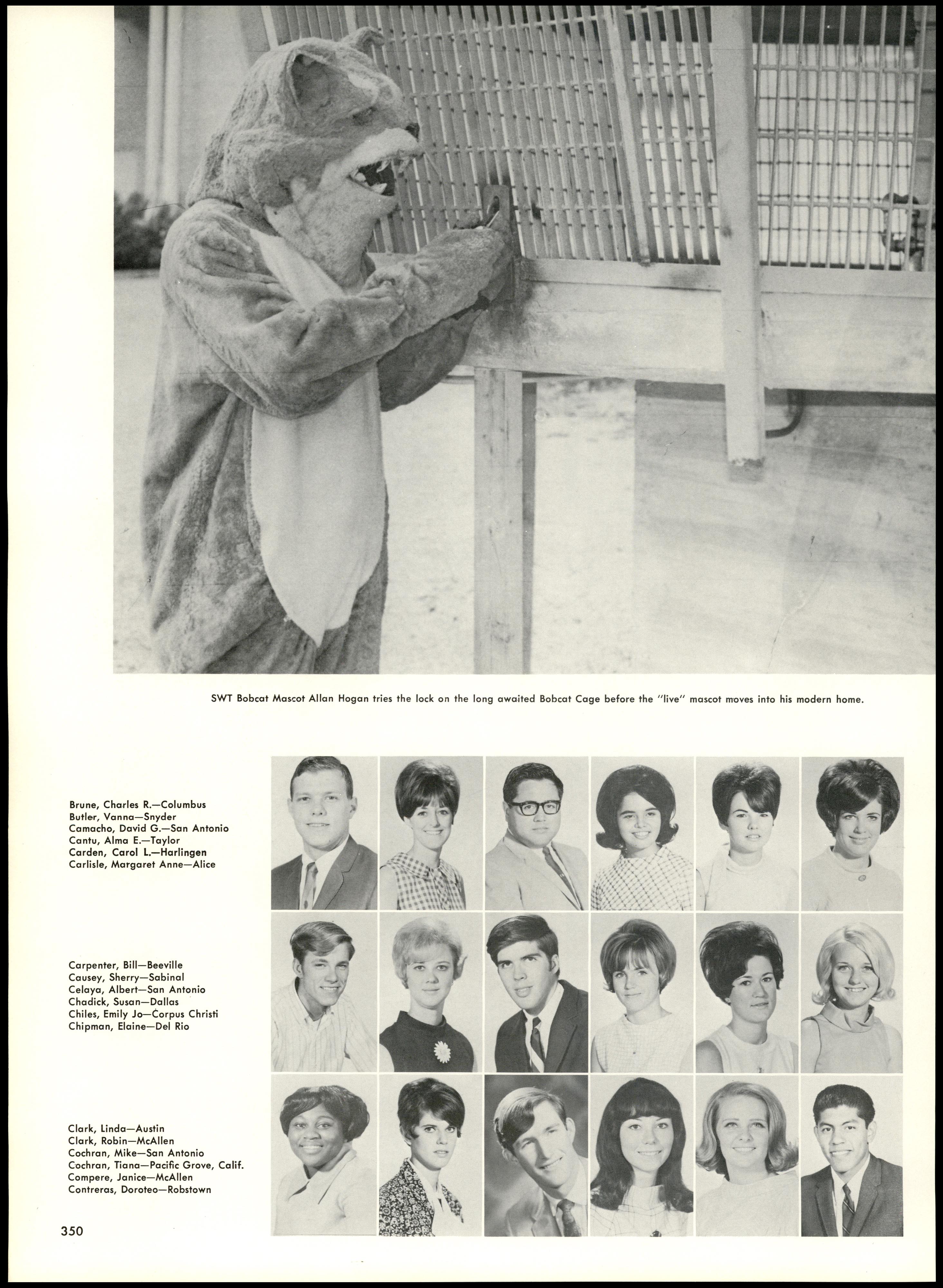 SWT Bobcat Mascot Allan Hogan tries the lock on the long awaited Bobcat Cage before the "live" mascot moves into his modern home.

Brune, Charles R.—Columbus
Butler, Vanna—Snyder
Camacho, David G.—San Antonio
Cantu, Alma E.—Taylor
Carden, Carol L.—Harlingen
Carlisle, Margaret Anne—Alice

Carpenter, Bill—Beeville
Causey, Sherry—Sabinal
Celaya, Albert—San Antonio
Chadick, Susan—Dallas
Chiles, Emily Jo—Corpus Christi
Chipman, Elaine—Del Rio

Clark, Linda—Austin
Clark, Robin—McAllen
Cochran, Mike—San Antonio
Cochran, Tiana—Pacific Grove, Calif.
Compere, Janice—McAllen
Contreras, Doroteo—Robstown

350